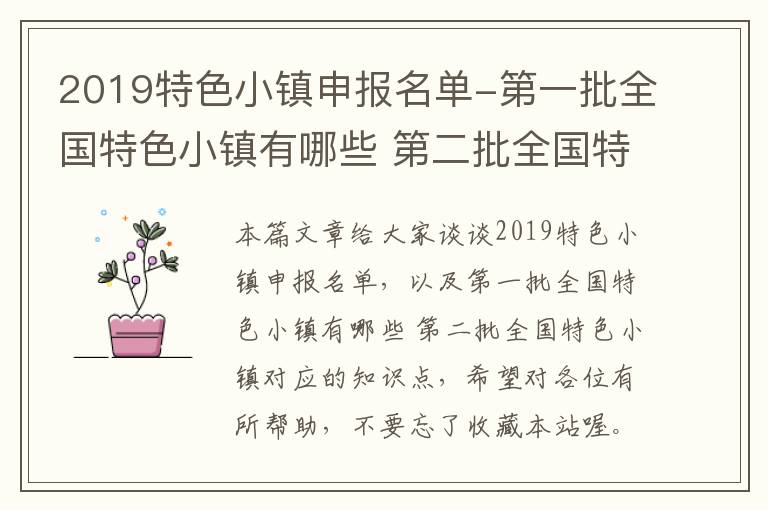 2019特色小镇申报名单-第一批全国特色小镇有哪些 第二批全国特

本篇文章给大家谈谈2019特色小镇申报名单，以及第一批全国特色小镇有哪些 第二批全国特色小镇对应的知识点，希望对各位有所帮助，不要忘了收藏本站喔。